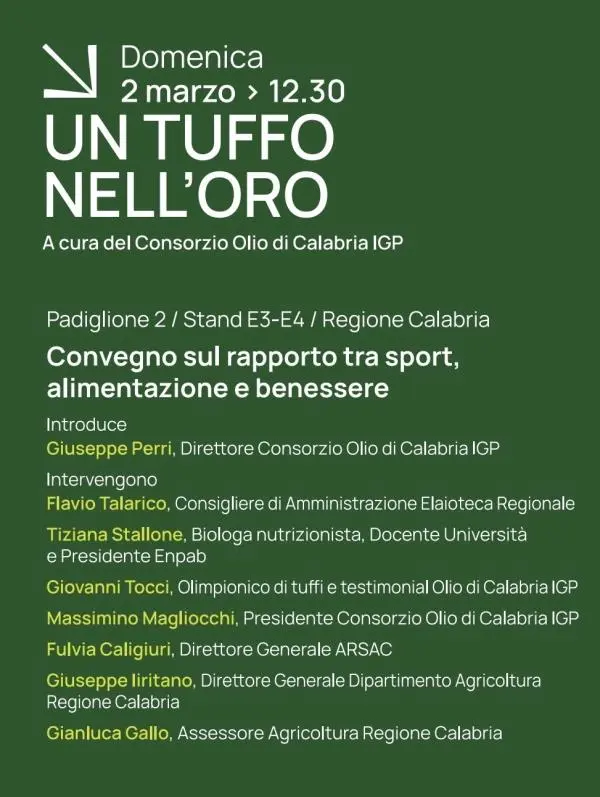 Domenica
2 marzo > 12.30

UN TUFFO
NELL'ORO

A cura del Consorzio Olio di Calabria IGP

Padiglione 2 / Stand E3-E4 / Regione Calabria

Convegno sul rapporto tra sport, alimentazione e benessere

Introduce
Giuseppe Perri, Direttore Consorzio Olio di Calabria IGP

Intervengono
Flavio Talarico, Consigliere di Amministrazione Elaioteca Regionale

Tiziana Stallone, Biologa nutrizionista, Docente Università e Presidente Enpab

Giovanni Tocci, Olimpionico di tuffi e testimonial Olio di Calabria IGP

Massimino Magliocchi, Presidente Consorzio Olio di Calabria IGP

Fulvia Caligiuri, Direttore Generale ARSAC

Giuseppe Iiritano, Direttore Generale Dipartimento Agricoltura Regione Calabria

Gianluca Gallo, Assessore Agricoltura Regione Calabria